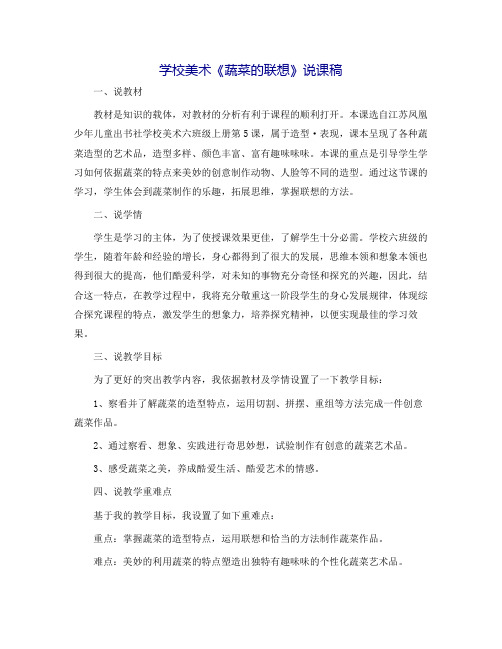 学校美术《蔬菜的联想》说课稿

一、说教材

教材是知识的载体，对教材的分析有利于课程的顺利打开。本课选自江苏凤凰少年儿童出书社学校美术六班级上册第5课，属于造型·表现，课本呈现了各种蔬菜造型的艺术品，造型多样、颜色丰富、富有趣味味味。本课的重点是引导学生学习如何依据蔬菜的特点来美妙的创意制作动物、人脸等不同的造型。通过这节课的学习，学生体会到蔬菜制作的乐趣，拓展思维，掌握联想的方法。

二、说学情

学生是学习的主体，为了使授课效果更佳，了解学生十分必需。学校六班级的学生，随着年龄和经验的增长，身心都得到了很大的发展，思维本领和想象本领也得到很大的提高，他们酷爱科学，对未知的事物充分奇怪和探究的兴趣，因此，结合这一特点，在教学过程中，我将充分敬重这一阶段学生的身心发展规律，体现综合探究课程的特点，激发学生的想象力，培养探究精神，以便实现最佳的学习效果。

三、说教学目标

为了更好的突出教学内容，我依据教材及学情设置了一下教学目标：

1、察看并了解蔬菜的造型特点，运用切割、拼摆、重组等方法完成一件创意蔬菜作品。

2、通过察看、想象、实践进行奇思妙想，试验制作有创意的蔬菜艺术品。

3、感受蔬菜之美，养成酷爱生活、酷爱艺术的情感。

四、说教学重难点

基于我的教学目标，我设置了如下重难点：

重点：掌握蔬菜的造型特点，运用联想和恰当的方法制作蔬菜作品。

难点：美妙的利用蔬菜的特点塑造出独特有趣味味的个性化蔬菜艺术品。